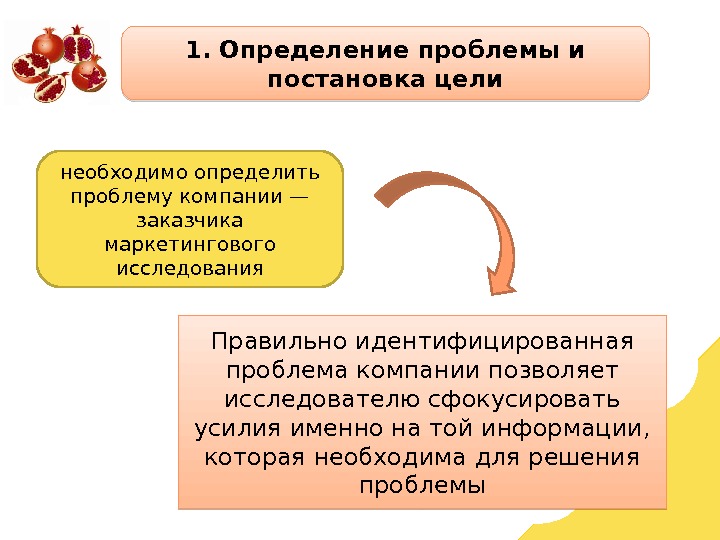 1. Определение проблемы и постановка цели

необходимо определить проблему компании — заказчика маркетингового исследования

Правильно идентифицированная проблема компании позволяет исследователю сфокусировать усилия именно на той информации, которая необходима для решения проблемы